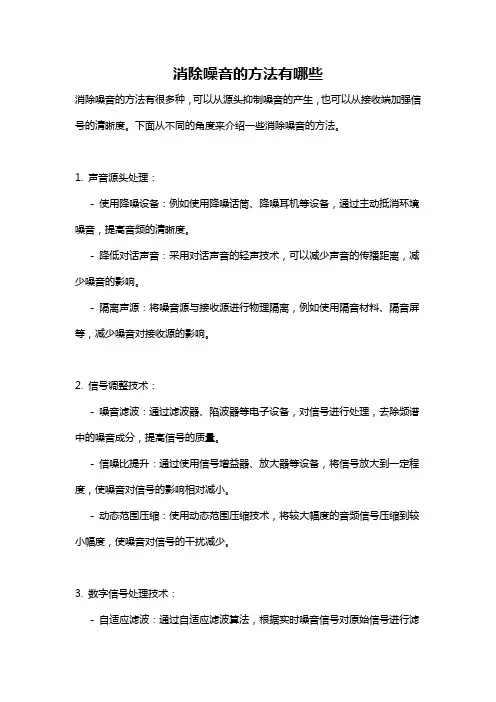 消除噪音的方法有哪些

消除噪音的方法有很多种，可以从源头抑制噪音的产生，也可以从接收端加强信号的清晰度。下面从不同的角度来介绍一些消除噪音的方法。

1. 声音源头处理：

- 使用降噪设备：例如使用降噪话筒、降噪耳机等设备，通过主动抵消环境噪音，提高音频的清晰度。

- 降低对话声音：采用对话声音的轻声技术，可以减少声音的传播距离，减少噪音的影响。

- 隔离声源：将噪音源与接收源进行物理隔离，例如使用隔音材料、隔音屏等，减少噪音对接收源的影响。

2. 信号调整技术：

- 噪音滤波：通过滤波器、陷波器等电子设备，对信号进行处理，去除频谱中的噪音成分，提高信号的质量。

- 信噪比提升：通过使用信号增益器、放大器等设备，将信号放大到一定程度，使噪音对信号的影响相对减小。

- 动态范围压缩：使用动态范围压缩技术，将较大幅度的音频信号压缩到较小幅度，使噪音对信号的干扰减少。

3. 数字信号处理技术：

- 自适应滤波：通过自适应滤波算法，根据实时噪音信号对原始信号进行滤